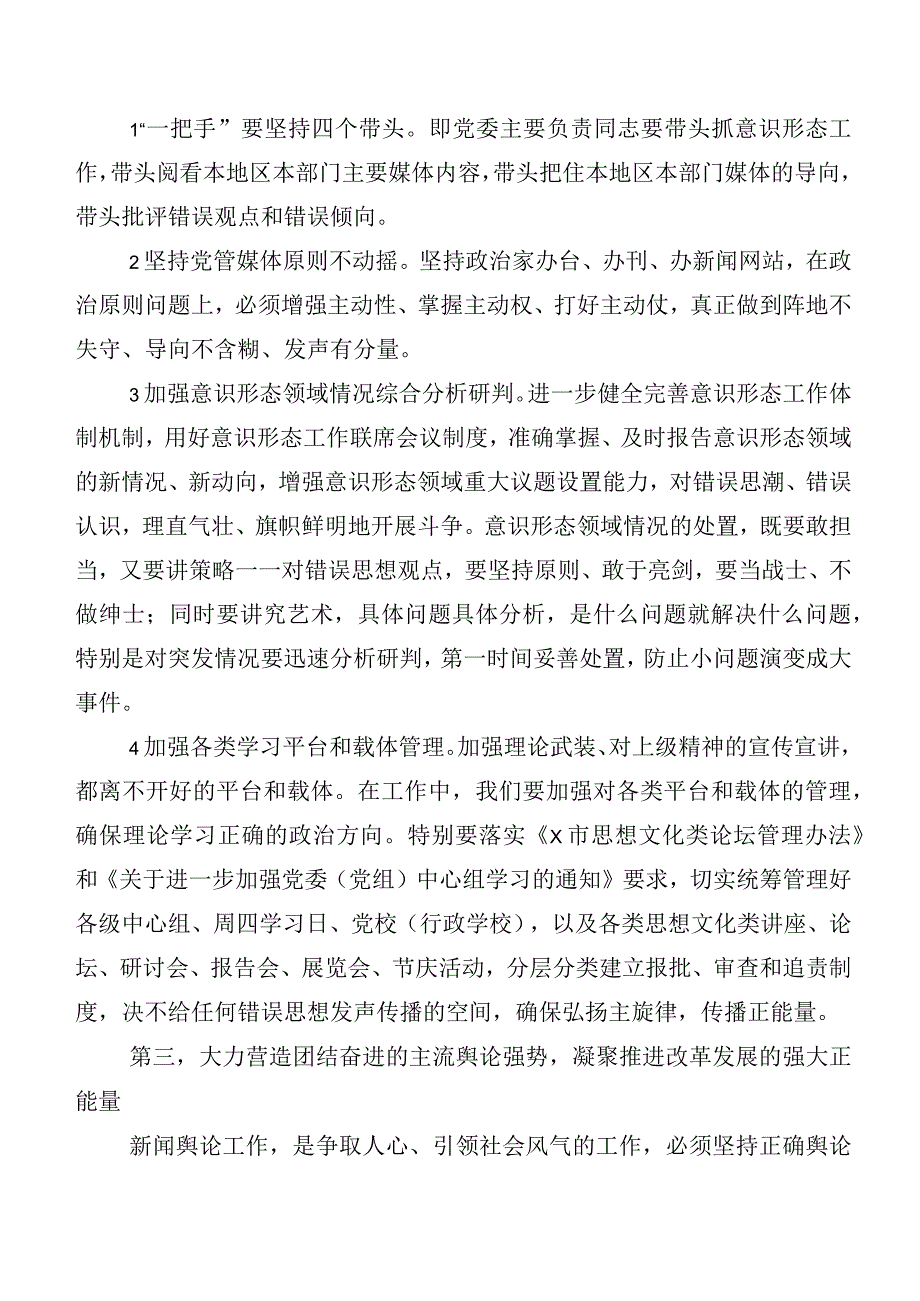 1“一把手”要坚持四个带头。即党委主要负责同志要带头抓意识形态工作，带头阅看本地区本部门主要媒体内容，带头把住本地区本部门媒体的导向，带头批评错误观点和错误倾向。

2坚持党管媒体原则不动摇。坚持政治家办台、办刊、办新闻网站，在政治原则问题上，必须增强主动性、掌握主动权、打好主动仗，真正做到阵地不失守、导向不含糊、发声有分量。

3加强意识形态领域情况综合分析研判。进一步健全完善意识形态工作体制机制，用好意识形态工作联席会议制度，准确掌握、及时报告意识形态领域的新情况、新动向，增强意识形态领域重大议题设置能力，对错误思潮、错误认识，理直气壮、旗帜鲜明地开展斗争。意识形态领域情况的处置，既要敢担当，又要讲策略一一对错误思想观点，要坚持原则、敢于亮剑，要当战士、不做绅士；同时要讲究艺术，具体问题具体分析，是什么问题就解决什么问题，特别是对突发情况要迅速分析研判，第一时间妥善处置，防止小问题演变成大事件。

4加强各类学习平台和载体管理。加强理论武装、对上级精神的宣传宣讲，都离不开好的平台和载体。在工作中，我们要加强对各类平台和载体的管理，确保理论学习正确的政治方向。特别要落实《X市思想文化类论坛管理办法》和《关于进一步加强党委（党组）中心组学习的通知》要求，切实统筹管理好各级中心组、周四学习日、党校（行政学校），以及各类思想文化类讲座、论坛、研讨会、报告会、展览会、节庆活动，分层分类建立报批、审查和追责制度，决不给任何错误思想发声传播的空间，确保弘扬主旋律，传播正能量。

第三，大力营造团结奋进的主流舆论强势，凝聚推进改革发展的强大正能量

新闻舆论工作，是争取人心、引领社会风气的工作，必须坚持正确舆论